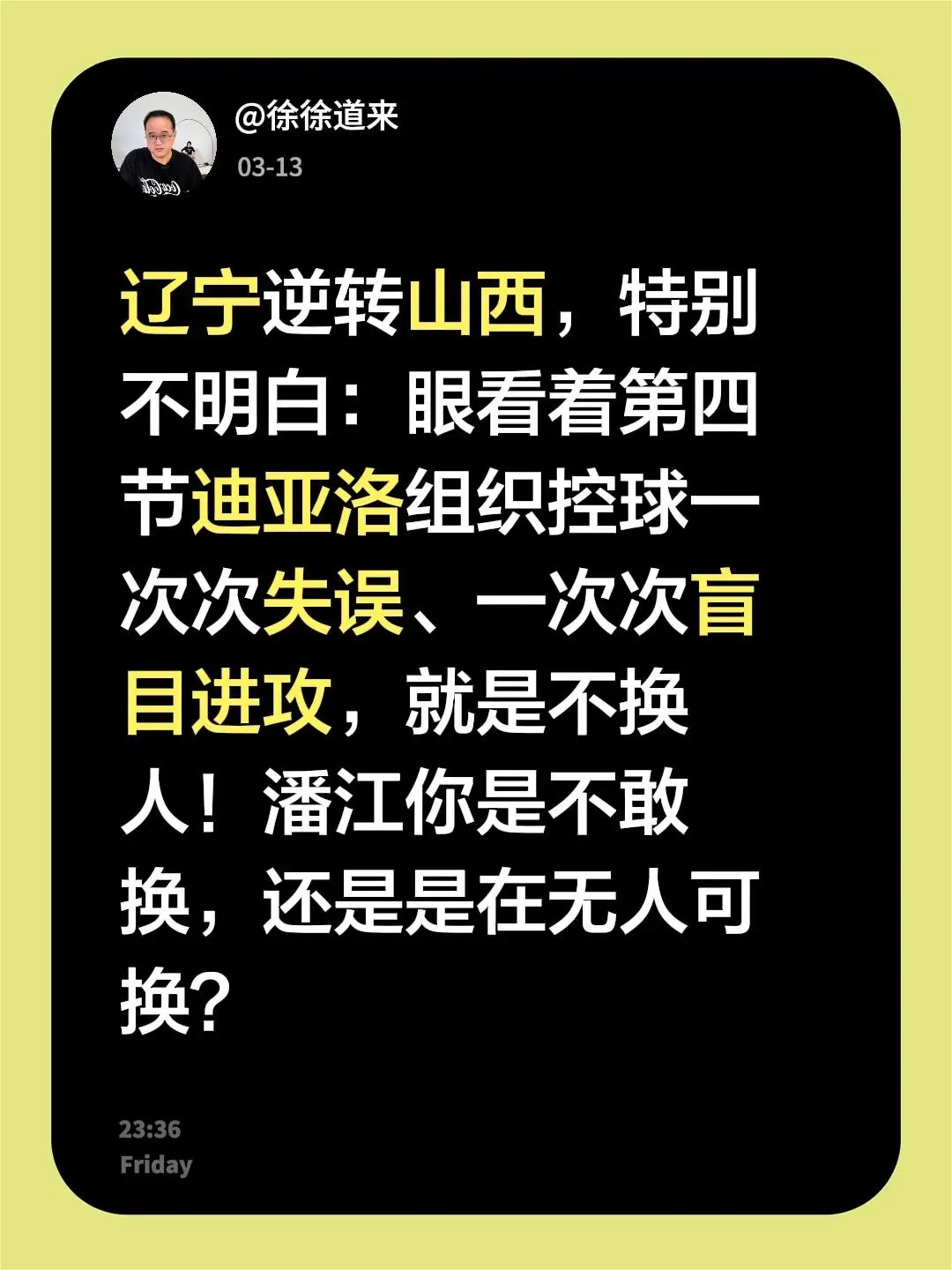 @徐徐道来
03-13

辽宁逆转山西，特别不明白：眼看着第四节迪亚洛组织控球一次次失误、一次次盲目进攻，就是不换人！潘江你是不敢换，还是是在无人可换？

23:36
Friday